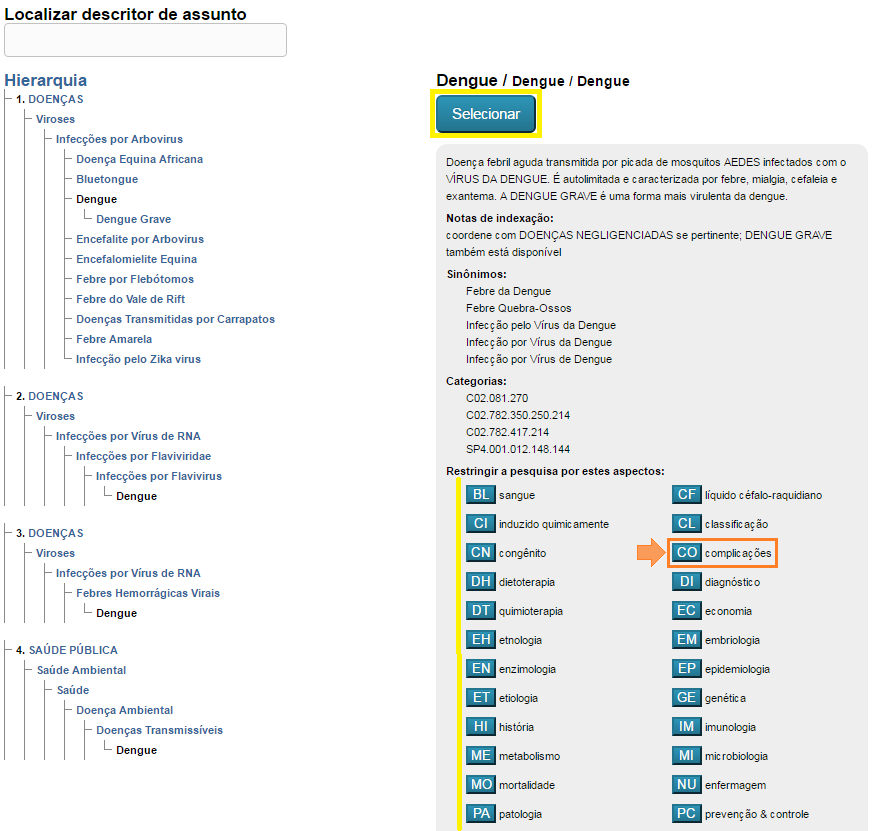 Localizar descritor de assunto

Hierarquia
1. DOENÇAS
Viroses
Infecções por Arbovirus
Doença Equina Africana
Bluetongue
Dengue
Dengue Grave
Encefalite por Arbovirus
Encefalomielite Equina
Febre por Flebótomos
Febre do Vale de Rift
Doenças Transmitidas por Carrapatos
Febre Amarela
Infecção pelo Zika virus

2. DOENÇAS
Viroses
Infecções por Vírus de RNA
Infecções por Flaviviridae
Infecções por Flavivirus
Dengue

3. DOENÇAS
Viroses
Infecções por Vírus de RNA
Febres Hemorrágicas Virais
Dengue

4. SAÚDE PÚBLICA
Saúde Ambiental
Saúde
Doença Ambiental
Doenças Transmissíveis
Dengue

Dengue / Dengue / Dengue

Selecionar

Doença febril aguda transmitida por picada de mosquitos AEDES infectados com o VÍRUS DA DENGUE. É autolimitada e caracterizada por febre, mialgia, cefaleia e exantema. A DENGUE GRAVE é uma forma mais virulenta da dengue.

Notas de indexação:
coordene com DOENÇAS NEGLIGENCIADAS se pertinente; DENGUE GRAVE também está disponível

Sinônimos:
Febre da Dengue
Febre Quebra-Ossos
Infecção pelo Vírus da Dengue
Infecção por Vírus da Dengue
Infecção por Vírus de Dengue

Categorias:
C02.081.270
C02.782.350.250.214
C02.782.417.214
SP4.001.012.148.144

Restringir a pesquisa por estes aspectos:
BL sangue
CI induzido quimicamente
CN congênito
DH dietoterapia
DT quimioterapia
EH etnologia
EN enzimologia
ET etiologia
HI história
ME metabolismo
MO mortalidade
PA patologia
CF líquido céfalo-raquidiano
CL classificação
CO complicações
DI diagnóstico
EC economia
EM embriologia
EP epidemiologia
GE genética
IM imunologia
MI microbiologia
NU enfermagem
PC prevenção & controle